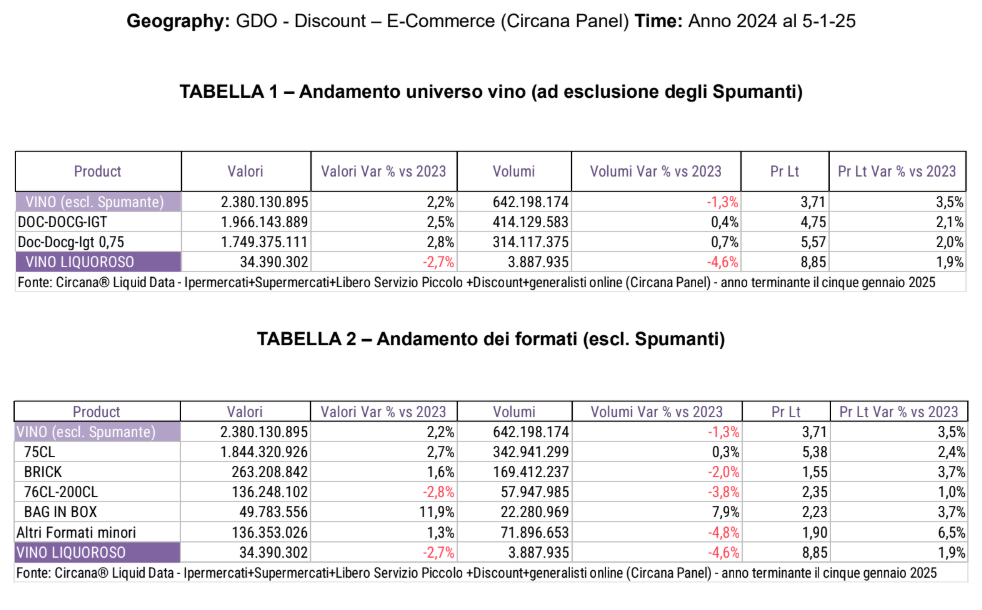 **Geography:** GDO - Discount – E-Commerce (Circana Panel) **Time:** Anno 2024 al 5-1-25

**TABELLA 1 – Andamento universo vino (ad esclusione degli Spumanti)**

| Product | Valori | Valori Var % vs 2023 | Volumi | Volumi Var % vs 2023 | Pr Lt | Pr Lt Var % vs 2023 |
|---|---|---|---|---|---|---|
| VINO (escl. Spumante) | 2.380.130.895 | 2,2% | 642.198.174 | -1,3% | 3,71 | 3,5% |
| DOC-DOCG-IGT | 1.966.143.889 | 2,5% | 414.129.583 | 0,4% | 4,75 | 2,1% |
| Doc-Docg-Igt 0,75 | 1.749.375.111 | 2,8% | 314.117.375 | 0,7% | 5,57 | 2,0% |
| VINO LIQUOROSO | 34.390.302 | -2,7% | 3.887.935 | -4,6% | 8,85 | 1,9% |

Fonte: Circana® Liquid Data - Ipermercati+Supermercati+Libero Servizio Piccolo +Discount+generalisti online (Circana Panel) - anno terminante il cinque gennaio 2025

**TABELLA 2 – Andamento dei formati (escl. Spumanti)**

| Product | Valori | Valori Var % vs 2023 | Volumi | Volumi Var % vs 2023 | Pr Lt | Pr Lt Var % vs 2023 |
|---|---|---|---|---|---|---|
| VINO (escl. Spumante) | 2.380.130.895 | 2,2% | 642.198.174 | -1,3% | 3,71 | 3,5% |
| 75CL | 1.844.320.926 | 2,7% | 342.941.299 | 0,3% | 5,38 | 2,4% |
| BRICK | 263.208.842 | 1,6% | 169.412.237 | -2,0% | 1,55 | 3,7% |
| 76CL-200CL | 136.248.102 | -2,8% | 57.947.985 | -3,8% | 2,35 | 1,0% |
| BAG IN BOX | 49.783.556 | 11,9% | 22.280.969 | 7,9% | 2,23 | 3,7% |
| Altri Formati minori | 136.353.026 | 1,3% | 71.896.653 | -4,8% | 1,90 | 6,5% |
| VINO LIQUOROSO | 34.390.302 | -2,7% | 3.887.935 | -4,6% | 8,85 | 1,9% |

Fonte: Circana® Liquid Data - Ipermercati+Supermercati+Libero Servizio Piccolo +Discount+generalisti online (Circana Panel) - anno terminante il cinque gennaio 2025